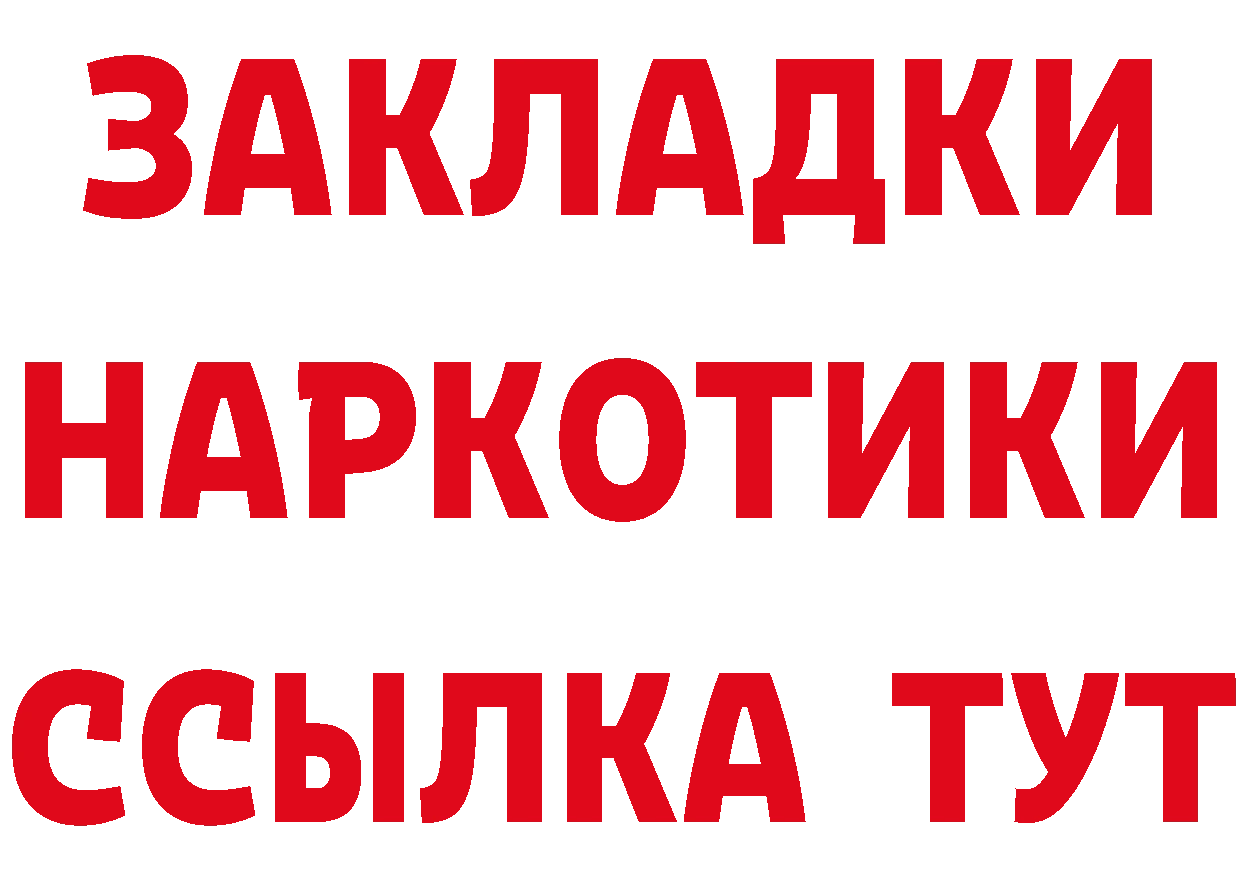 ЗАКЛАДКИ
НАРКОТИКИ
ССЫЛКА ТУТ